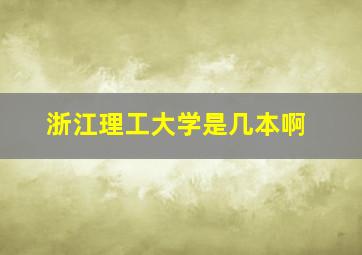 浙江理工大学是几本啊